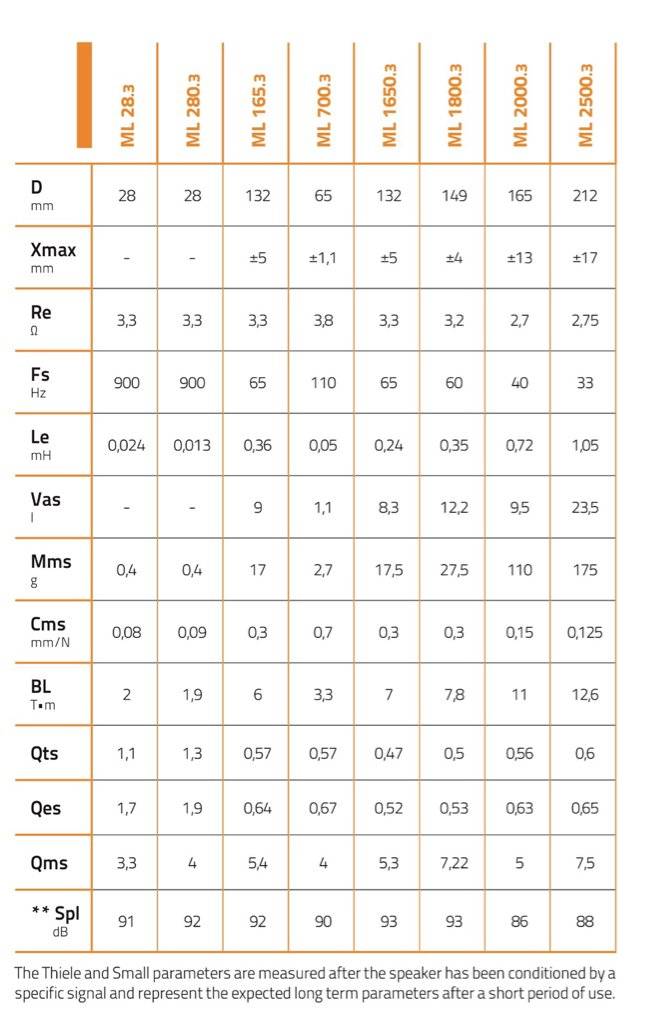 | | ML 28.3 | ML 280.3 | ML 165.3 | ML 700.3 | ML 1650.3 | ML 1800.3 | ML 2000.3 | ML 2500.3 |
|---|---|---|---|---|---|---|---|---|
| D mm | 28 | 28 | 132 | 65 | 132 | 149 | 165 | 212 |
| Xmax mm | - | - | ±5 | ±1,1 | ±5 | ±4 | ±13 | ±17 |
| Re Ω | 3,3 | 3,3 | 3,3 | 3,8 | 3,3 | 3,2 | 2,7 | 2,75 |
| Fs Hz | 900 | 900 | 65 | 110 | 65 | 60 | 40 | 33 |
| Le mH | 0,024 | 0,013 | 0,36 | 0,05 | 0,24 | 0,35 | 0,72 | 1,05 |
| Vas l | - | - | 9 | 1,1 | 8,3 | 12,2 | 9,5 | 23,5 |
| Mms g | 0,4 | 0,4 | 17 | 2,7 | 17,5 | 27,5 | 110 | 175 |
| Cms mm/N | 0,08 | 0,09 | 0,3 | 0,7 | 0,3 | 0,3 | 0,15 | 0,125 |
| BL T•m | 2 | 1,9 | 6 | 3,3 | 7 | 7,8 | 11 | 12,6 |
| Qts | 1,1 | 1,3 | 0,57 | 0,57 | 0,47 | 0,5 | 0,56 | 0,6 |
| Qes | 1,7 | 1,9 | 0,64 | 0,67 | 0,52 | 0,53 | 0,63 | 0,65 |
| Qms | 3,3 | 4 | 5,4 | 4 | 5,3 | 7,22 | 5 | 7,5 |
| ** Spl dB | 91 | 92 | 92 | 90 | 93 | 93 | 86 | 88 |

The Thiele and Small parameters are measured after the speaker has been conditioned by a specific signal and represent the expected long term parameters after a short period of use.